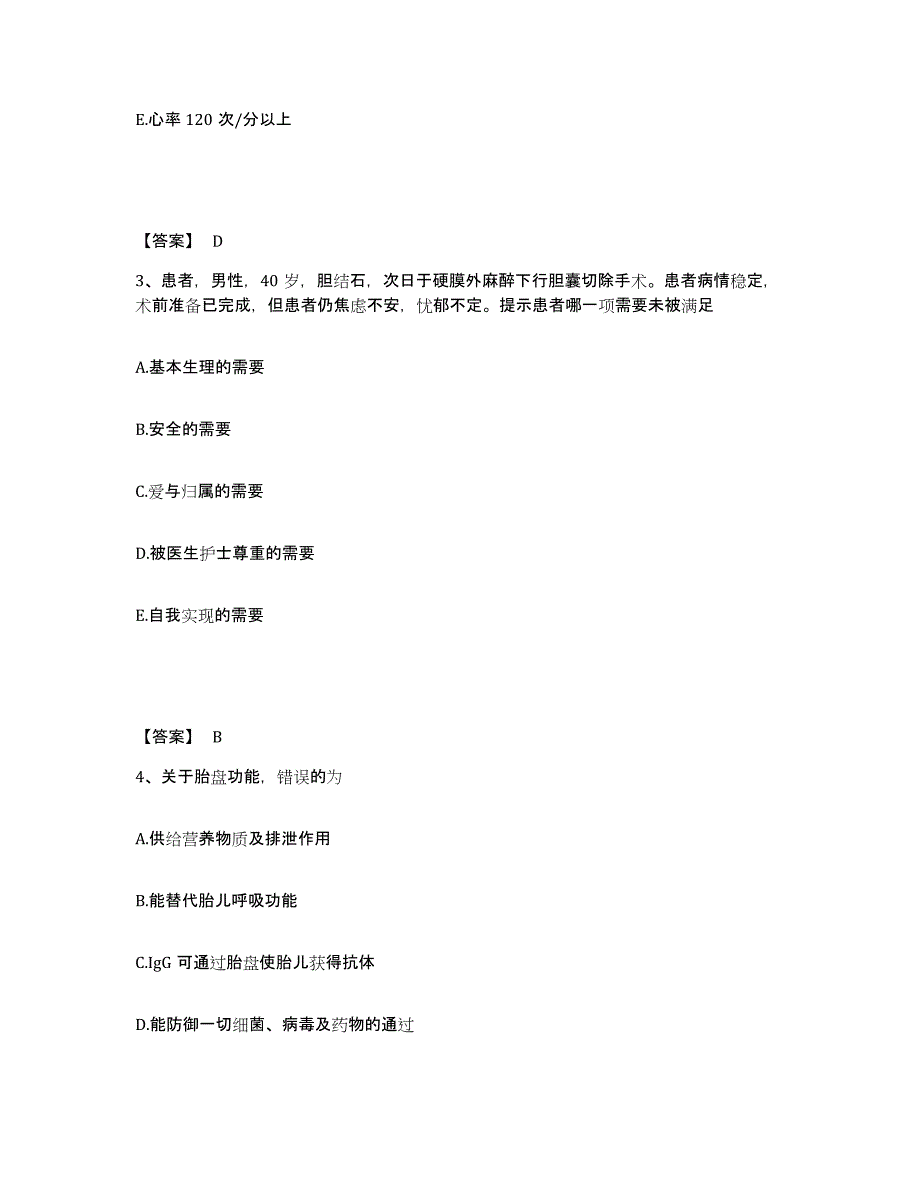 E.心率 120 次/分以上

【答案】 D

3、患者，男性，40 岁，胆结石，次日于硬膜外麻醉下行胆囊切除手术。患者病情稳定，术前准备已完成，但患者仍焦虑不安，忧郁不定。提示患者哪一项需要未被满足

A.基本生理的需要

B.安全的需要

C.爱与归属的需要

D.被医生护士尊重的需要

E.自我实现的需要

【答案】 B

4、关于胎盘功能，错误的为

A.供给营养物质及排泄作用

B.能替代胎儿呼吸功能

C.IgG 可通过胎盘使胎儿获得抗体

D.能防御一切细菌、病毒及药物的通过